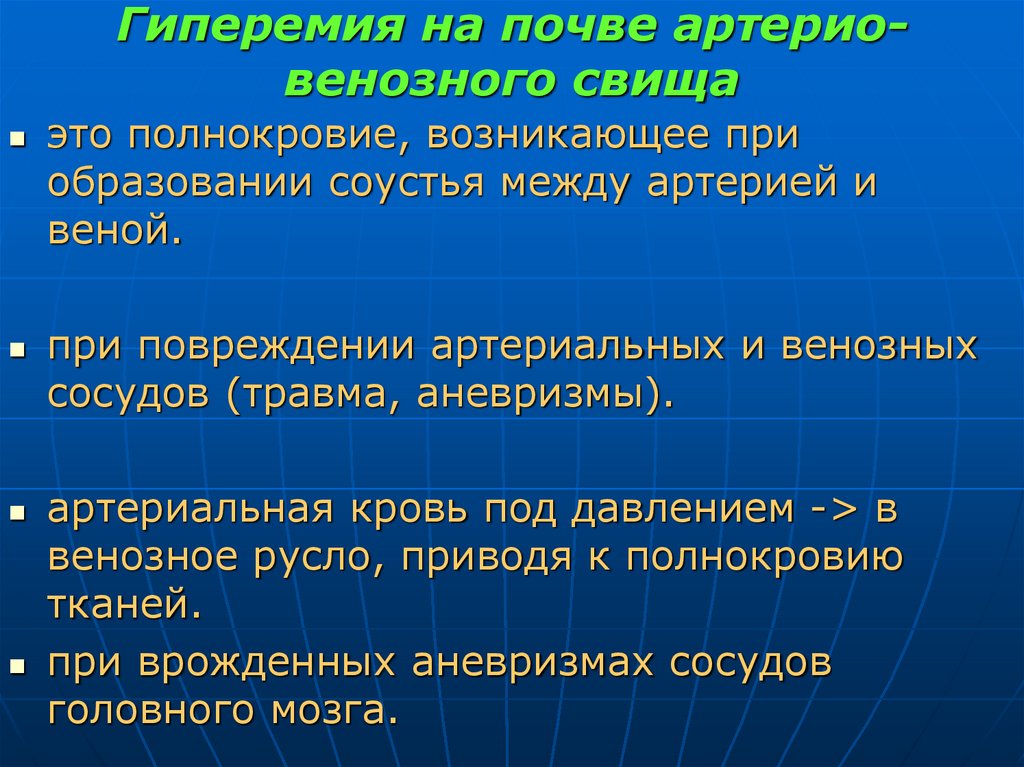 Гиперемия на почве артерио-венозного свища

▪ это полнокровие, возникающее при образовании соустья между артерией и веной.

▪ при повреждении артериальных и венозных сосудов (травма, аневризмы).

▪ артериальная кровь под давлением -> в венозное русло, приводя к полнокровию тканей.

▪ при врожденных аневризмах сосудов головного мозга.